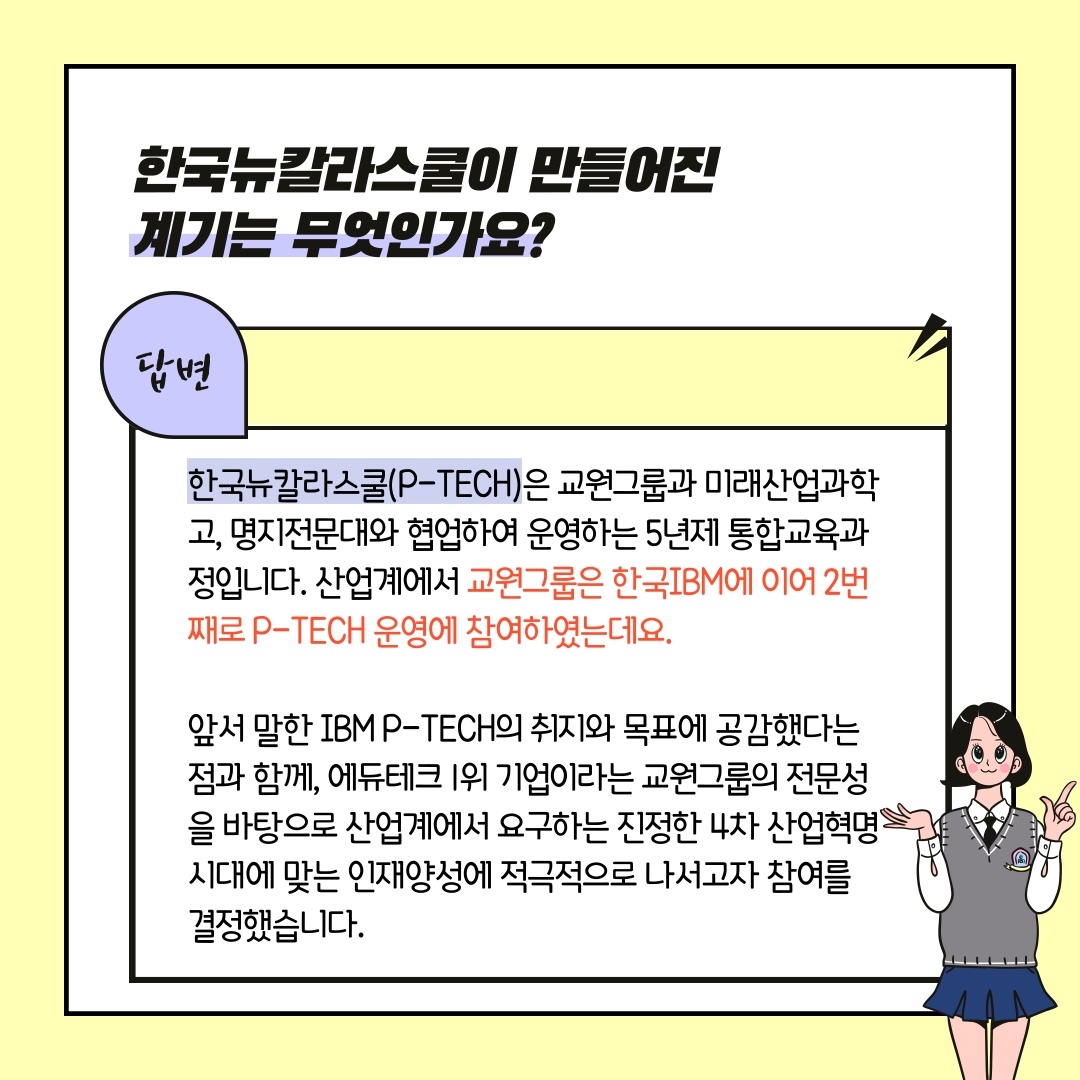 한국뉴칼라스쿨이 만들어진
계기는 무엇인가요?

답변

한국뉴칼라스쿨(P-TECH)은 교원그룹과 미래산업과학고, 명지전문대와 협업하여 운영하는 5년제 통합교육과정입니다. 산업계에서 교원그룹은 한국IBM에 이어 2번째로 P-TECH 운영에 참여하였는데요.

앞서 말한 IBM P-TECH의 취지와 목표에 공감했다는 점과 함께, 에듀테크 1위 기업이라는 교원그룹의 전문성을 바탕으로 산업계에서 요구하는 진정한 4차 산업혁명 시대에 맞는 인재양성에 적극적으로 나서고자 참여를 결정했습니다.